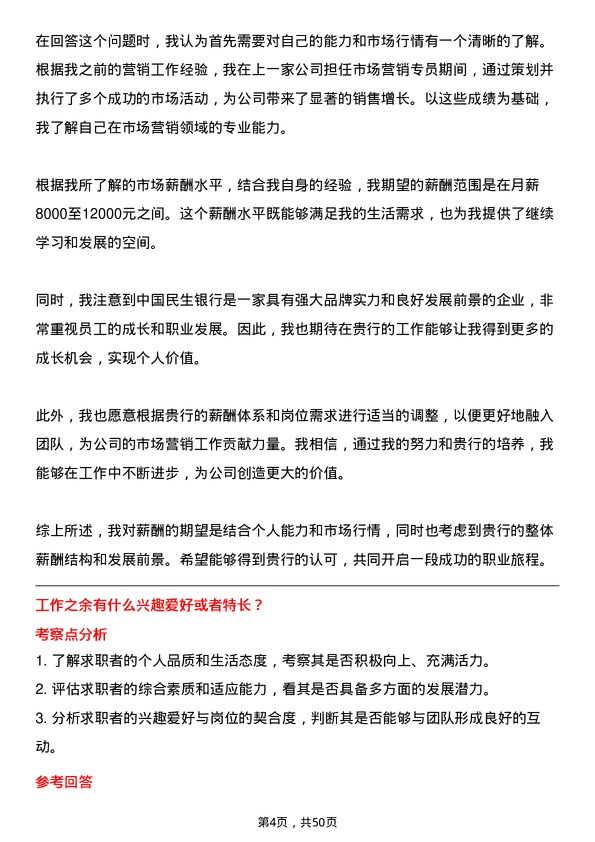 在回答这个问题时，我认为首先需要对自己的能力和市场行情有一个清晰的了解。根据我之前的营销工作经验，我在上一家公司担任市场营销专员期间，通过策划并执行了多个成功的市场活动，为公司带来了显著的销售增长。以这些成绩为基础，我了解自己在市场营销领域的专业能力。

根据我所了解的市场薪酬水平，结合我自身的经验，我期望的薪酬范围是在月薪8000至12000元之间。这个薪酬水平既能够满足我的生活需求，也为我提供了继续学习和发展的空间。

同时，我注意到中国民生银行是一家具有强大品牌实力和良好发展前景的企业，非常重视员工的成长和职业发展。因此，我也期待在贵行的工作能够让我得到更多的成长机会，实现个人价值。

此外，我也愿意根据贵行的薪酬体系和岗位需求进行适当的调整，以便更好地融入团队，为公司的市场营销工作贡献力量。我相信，通过我的努力和贵行的培养，我能够在工作中不断进步，为公司创造更大的价值。

综上所述，我对薪酬的期望是结合个人能力和市场行情，同时也考虑到贵行的整体薪酬结构和发展前景。希望能够得到贵行的认可，共同开启一段成功的职业旅程。

工作之余有什么兴趣爱好或者特长？

考察点分析

1. 了解求职者的个人品质和生活态度，考察其是否积极向上、充满活力。

2. 评估求职者的综合素质和适应能力，看其是否具备多方面的发展潜力。

3. 分析求职者的兴趣爱好与岗位的契合度，判断其是否能够与团队形成良好的互动。

参考回答

第4页，共50页